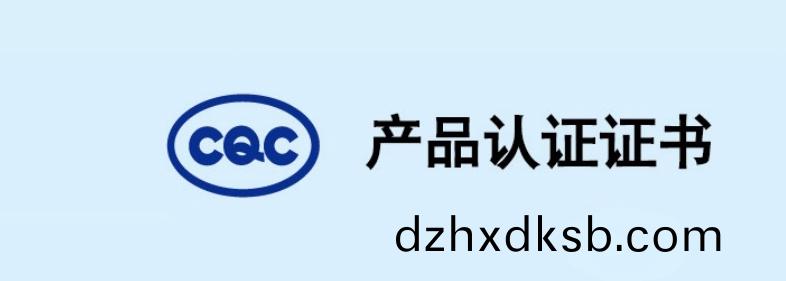 CQC

产品认证证书

dzhxdksb.com